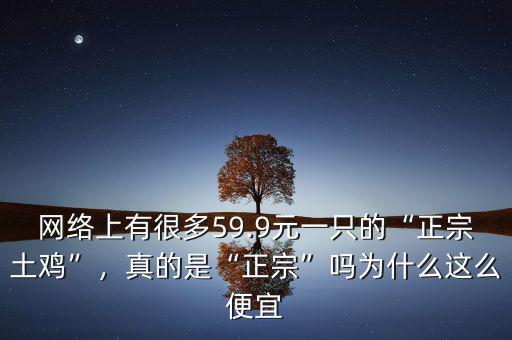 网络上有很多59.9元一只的“正宗土鸡”，真的是“正宗”吗为什么这么便宜